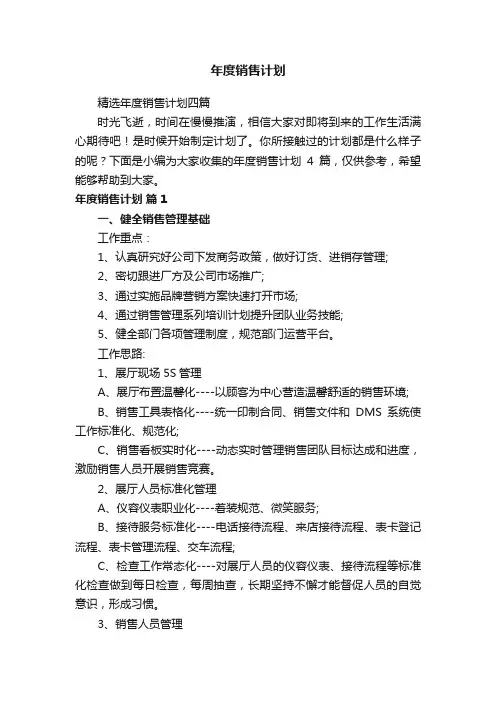 年度销售计划

精选年度销售计划四篇

时光飞逝，时间在慢慢推演，相信大家对即将到来的工作生活满心期待吧！是时候开始制定计划了。你所接触过的计划都是什么样子的呢？下面是小编为大家收集的年度销售计划 4 篇，仅供参考，希望能够帮助到大家。

年度销售计划 篇 1

一、健全销售管理基础

工作重点：

1、认真研究好公司下发商务政策，做好订货、进销存管理;

2、密切跟进厂方及公司市场推广;

3、通过实施品牌营销方案快速打开市场;

4、通过销售管理系列培训计划提升团队业务技能;

5、健全部门各项管理制度，规范部门运营平台。

工作思路:

1、展厅现场 5S 管理

A、展厅布置温馨化----以顾客为中心营造温馨舒适的销售环境;

B、销售工具表格化----统一印制合同、销售文件和 DMS 系统使工作标准化、规范化;

C、销售看板实时化----动态实时管理销售团队目标达成和进度，激励销售人员开展销售竞赛。

2、展厅人员标准化管理

A、仪容仪表职业化----着装规范、微笑服务;

B、接待服务标准化----电话接待流程、来店接待流程、表卡登记流程、表卡管理流程、交车流程;

C、检查工作常态化----对展厅人员的仪容仪表、接待流程等标准化检查做到每日检查，每周抽查，长期坚持不懈才能督促人员的自觉意识，形成习惯。

3、销售人员管理